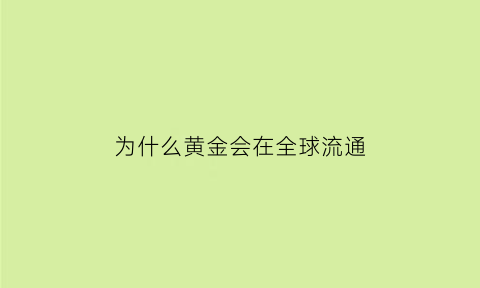 为什么黄金会在全球流通